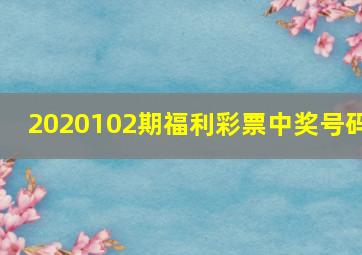 2020102期福利彩票中奖号码